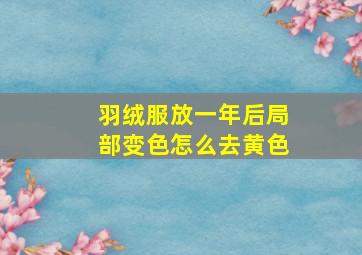 羽绒服放一年后局部变色怎么去黄色